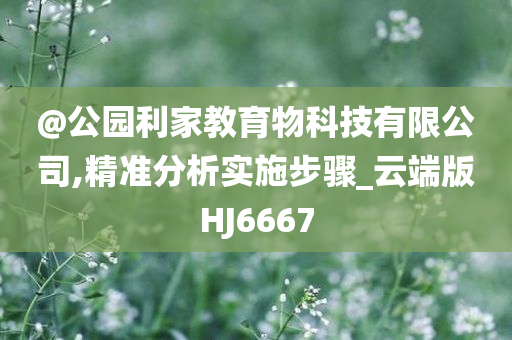 @公园利家教育物科技有限公司,精准分析实施步骤_云端版HJ6667